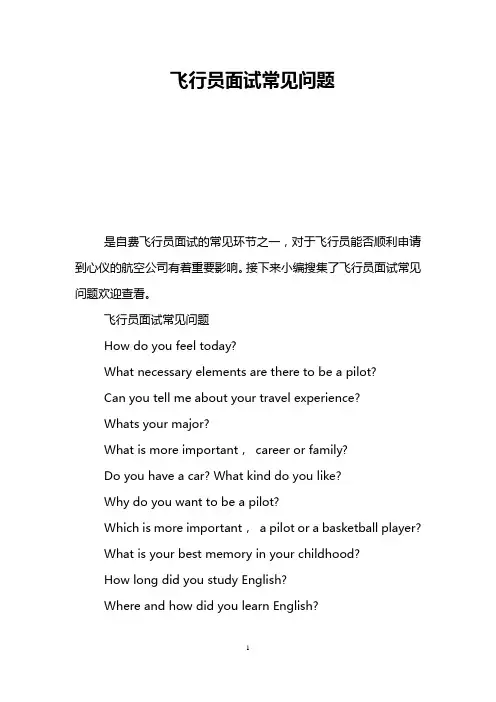 飞行员面试常见问题

是自费飞行员面试的常见环节之一，对于飞行员能否顺利申请到心仪的航空公司有着重要影响。接下来小编搜集了飞行员面试常见问题欢迎查看。

飞行员面试常见问题

How do you feel today?

What necessary elements are there to be a pilot?

Can you tell me about your travel experience?

Whats your major?

What is more important， career or family?

Do you have a car? What kind do you like?

Why do you want to be a pilot?

Which is more important， a pilot or a basketball player?

What is your best memory in your childhood?

How long did you study English?

Where and how did you learn English?

1